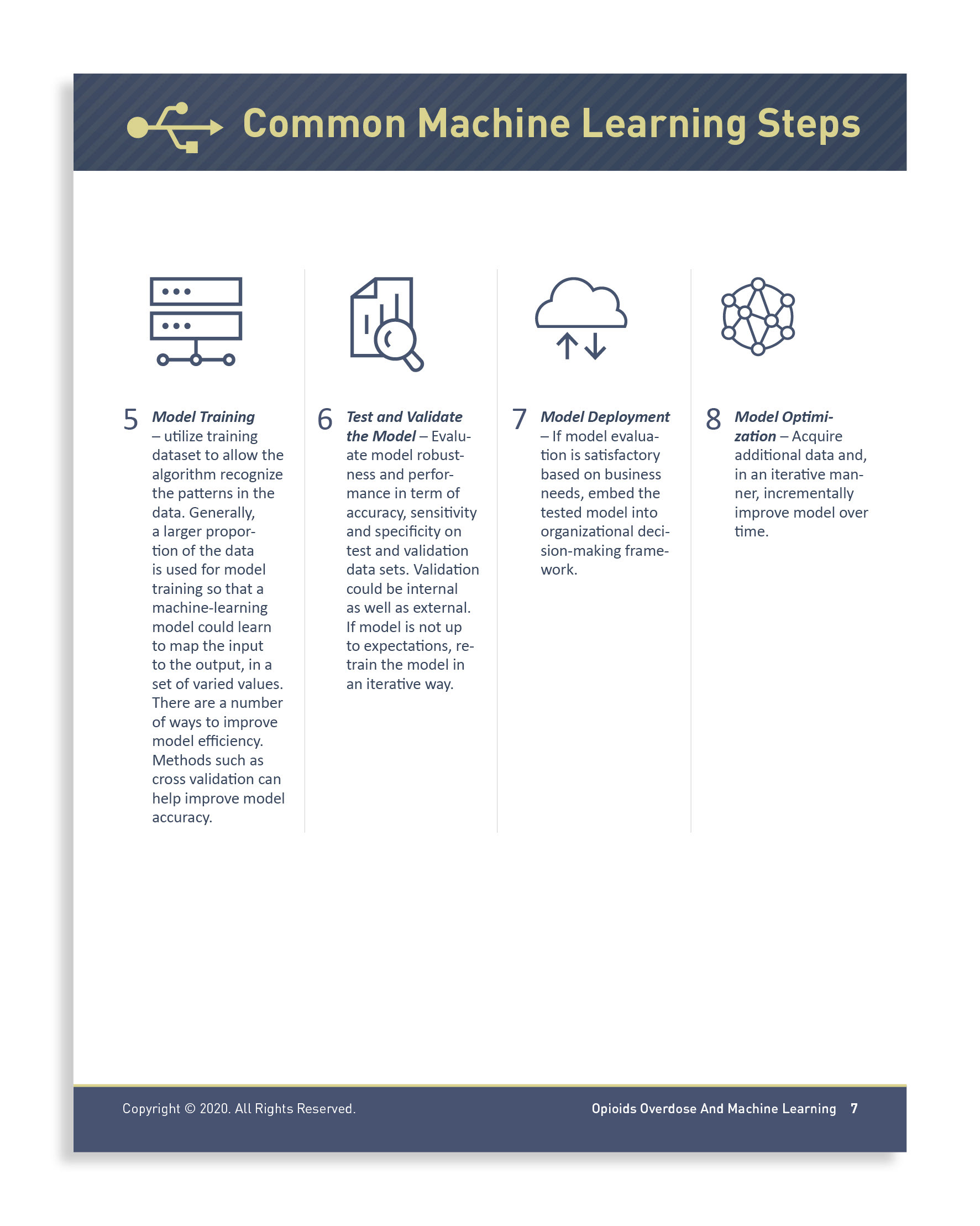 Common Machine Learning Steps

5 Model Training – utilize training dataset to allow the algorithm recognize the patterns in the data. Generally, a larger proportion of the data is used for model training so that a machine-learning model could learn to map the input to the output, in a set of varied values. There are a number of ways to improve model efficiency. Methods such as cross validation can help improve model accuracy.

6 Test and Validate the Model – Evaluate model robustness and performance in term of accuracy, sensitivity and specificity on test and validation data sets. Validation could be internal as well as external. If model is not up to expectations, retrain the model in an iterative way.

7 Model Deployment – If model evaluation is satisfactory based on business needs, embed the tested model into organizational decision-making framework.

8 Model Optimization – Acquire additional data and, in an iterative manner, incrementally improve model over time.

Copyright © 2020. All Rights Reserved.

Opioids Overdose And Machine Learning 7